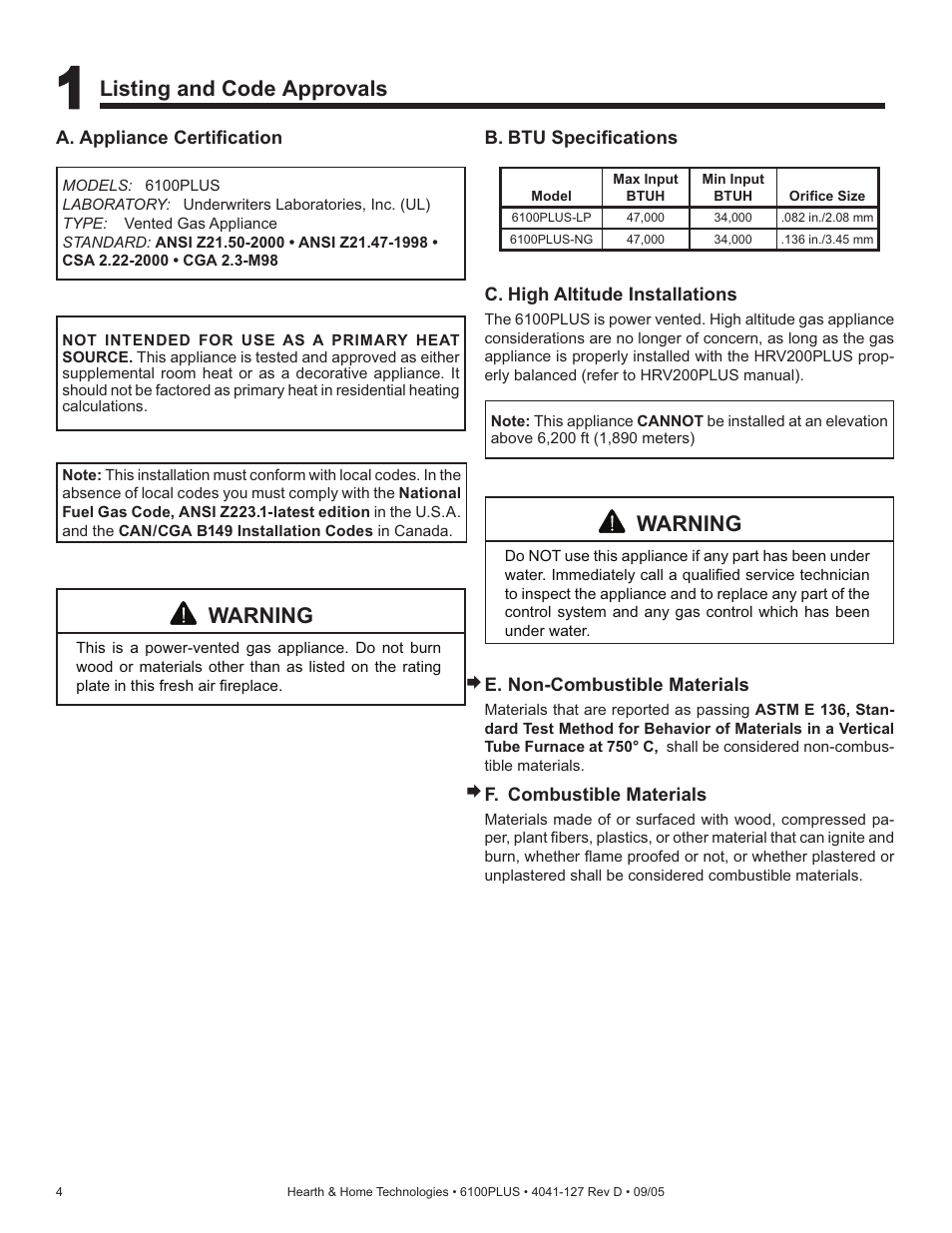 1 Listing and Code Approvals

A. Appliance Certification

MODELS: 6100PLUS
LABORATORY: Underwriters Laboratories, Inc. (UL)
TYPE: Vented Gas Appliance
STANDARD: ANSI Z21.50-2000 • ANSI Z21.47-1998 • CSA 2.22-2000 • CGA 2.3-M98

NOT INTENDED FOR USE AS A PRIMARY HEAT SOURCE. This appliance is tested and approved as either supplemental room heat or as a decorative appliance. It should not be factored as primary heat in residential heating calculations.

Note: This installation must conform with local codes. In the absence of local codes you must comply with the National Fuel Gas Code, ANSI Z223.1-latest edition in the U.S.A. and the CAN/CGA B149 Installation Codes in Canada.

WARNING

This is a power-vented gas appliance. Do not burn wood or materials other than as listed on the rating plate in this fresh air fireplace.

B. BTU Specifications

| Model | Max Input BTUH | Min Input BTUH | Orifice Size |
|---|---|---|---|
| 6100PLUS-LP | 47,000 | 34,000 | .082 in./2.08 mm |
| 6100PLUS-NG | 47,000 | 34,000 | .136 in./3.45 mm |

C. High Altitude Installations

The 6100PLUS is power vented. High altitude gas appliance considerations are no longer of concern, as long as the gas appliance is properly installed with the HRV200PLUS properly balanced (refer to HRV200PLUS manual).

Note: This appliance CANNOT be installed at an elevation above 6,200 ft (1,890 meters)

WARNING

Do NOT use this appliance if any part has been under water. Immediately call a qualified service technician to inspect the appliance and to replace any part of the control system and any gas control which has been under water.

E. Non-Combustible Materials

Materials that are reported as passing ASTM E 136, Standard Test Method for Behavior of Materials in a Vertical Tube Furnace at 750° C, shall be considered non-combustible materials.

F. Combustible Materials

Materials made of or surfaced with wood, compressed paper, plant fibers, plastics, or other material that can ignite and burn, whether flame proofed or not, or whether plastered or unplastered shall be considered combustible materials.

4 Hearth & Home Technologies • 6100PLUS • 4041-127 Rev D • 09/05